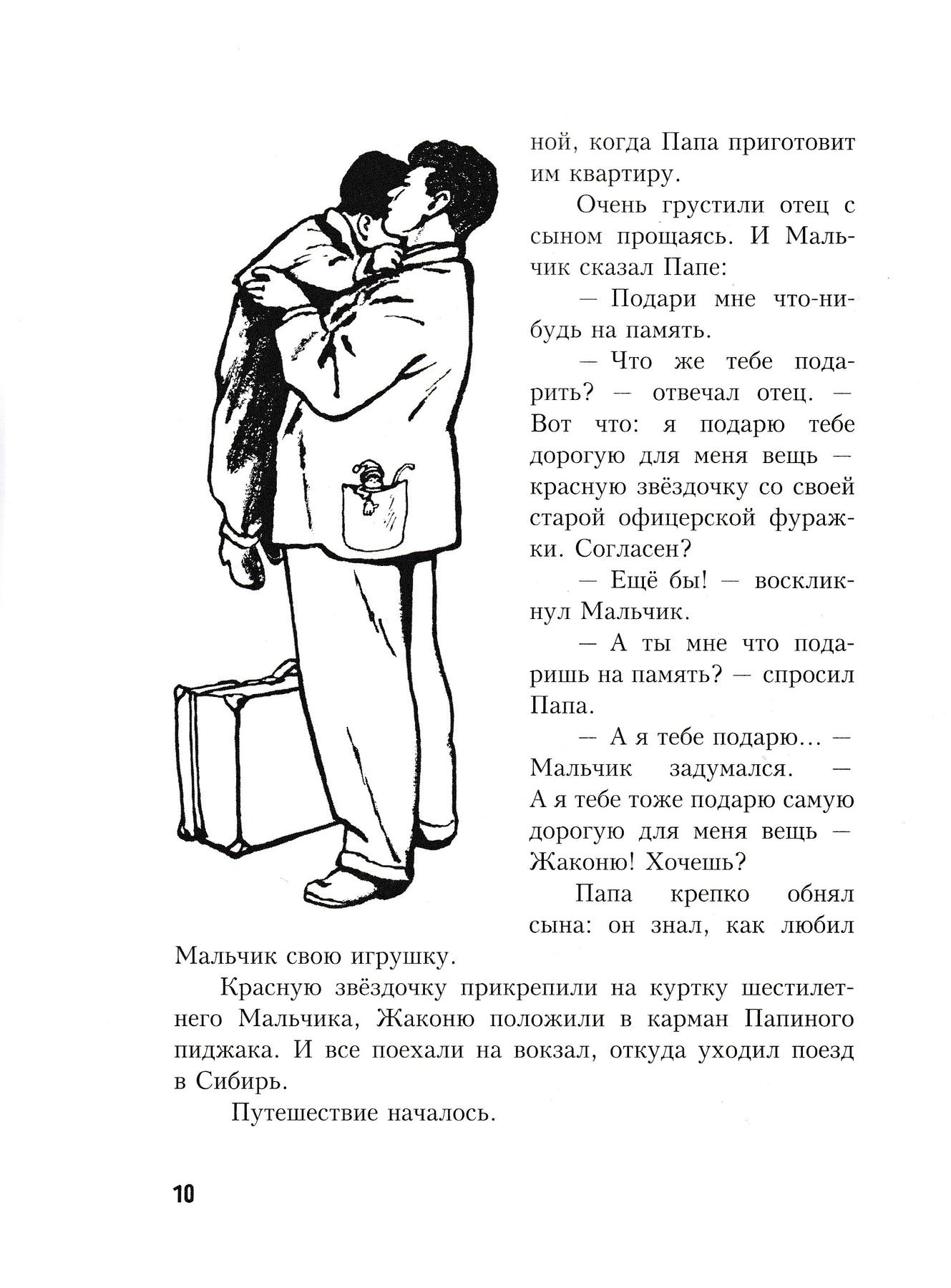 ной, когда Папа приготовит им квартиру.

Очень грустили отец с сыном прощаясь. И Мальчик сказал Папе:

— Подари мне что-нибудь на память.

— Что же тебе подарить? — отвечал отец. — Вот что: я подарю тебе дорогую для меня вещь — красную звёздочку со своей старой офицерской фуражки. Согласен?

— Ещё бы! — воскликнул Мальчик.

— А ты мне что подаришь на память? — спросил Папа.

— А я тебе подарю… — Мальчик задумался. — А я тебе тоже подарю самую дорогую для меня вещь — Жаконю! Хочешь?

Папа крепко обнял сына: он знал, как любил Мальчик свою игрушку.

Красную звёздочку прикрепили на куртку шестилетнего Мальчика, Жаконю положили в карман Папиного пиджака. И все поехали на вокзал, откуда уходил поезд в Сибирь.

Путешествие началось.

10